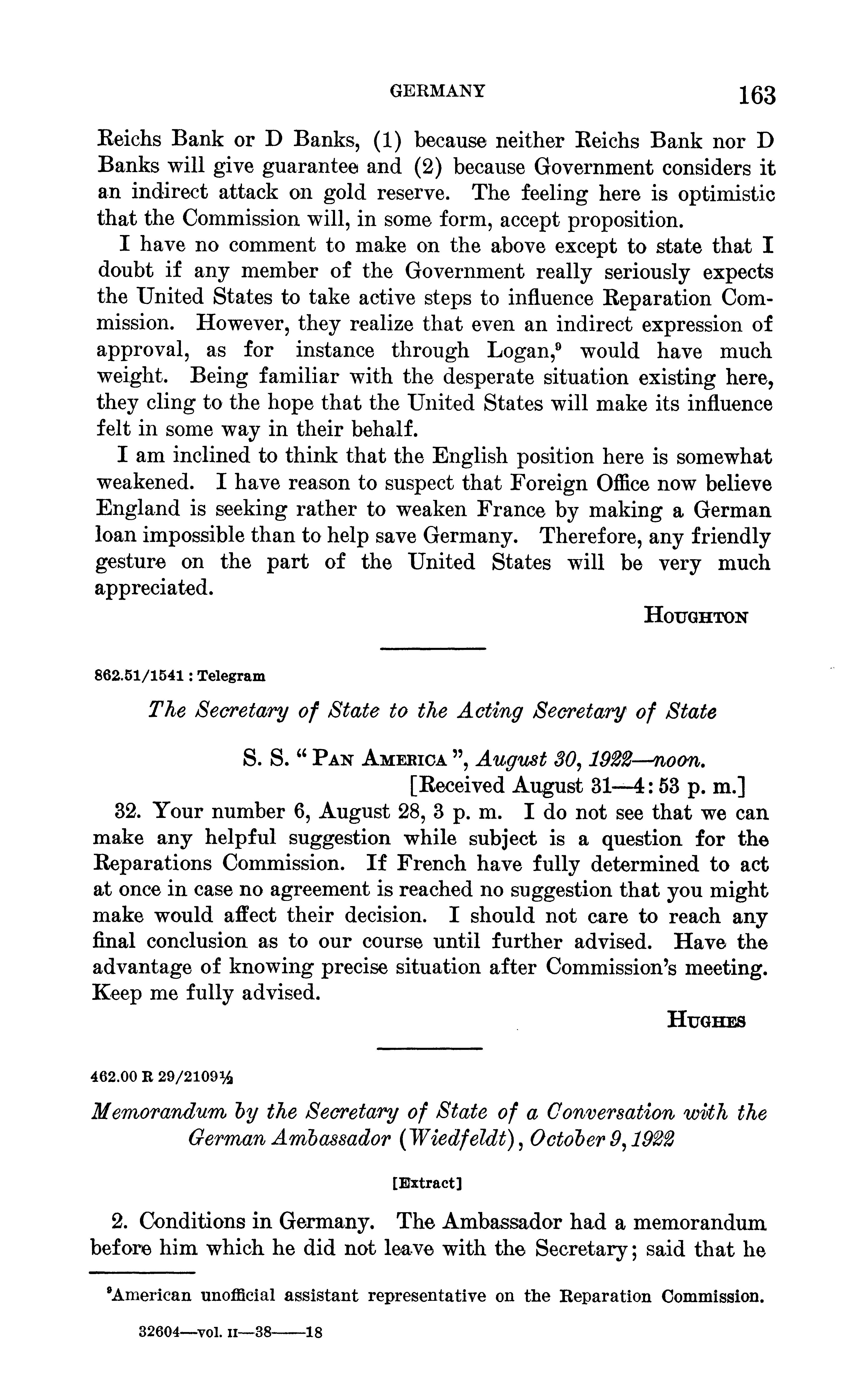 GERMANY 163

Reichs Bank or D Banks, (1) because neither Reichs Bank nor D Banks will give guarantee and (2) because Government considers it an indirect attack on gold reserve. The feeling here is optimistic that the Commission will, in some form, accept proposition.

I have no comment to make on the above except to state that I doubt if any member of the Government really seriously expects the United States to take active steps to influence Reparation Commission. However, they realize that even an indirect expression of approval, as for instance through Logan,$^9$ would have much weight. Being familiar with the desperate situation existing here, they cling to the hope that the United States will make its influence felt in some way in their behalf.

I am inclined to think that the English position here is somewhat weakened. I have reason to suspect that Foreign Office now believe England is seeking rather to weaken France by making a German loan impossible than to help save Germany. Therefore, any friendly gesture on the part of the United States will be very much appreciated.

HOUGHTON

862.51/1541 : Telegram

The Secretary of State to the Acting Secretary of State

S. S. "PAN AMERICA", August 30, 1922—noon.
[Received August 31—4:53 p. m.]

32. Your number 6, August 28, 3 p. m. I do not see that we can make any helpful suggestion while subject is a question for the Reparations Commission. If French have fully determined to act at once in case no agreement is reached no suggestion that you might make would affect their decision. I should not care to reach any final conclusion as to our course until further advised. Have the advantage of knowing precise situation after Commission's meeting. Keep me fully advised.

HUGHES

462.00 R 29/2109½

Memorandum by the Secretary of State of a Conversation with the German Ambassador (Wiedfeldt), October 9, 1922

[Extract]

2. Conditions in Germany. The Ambassador had a memorandum before him which he did not leave with the Secretary; said that he

$^9$American unofficial assistant representative on the Reparation Commission.

32604—vol. II—38——18